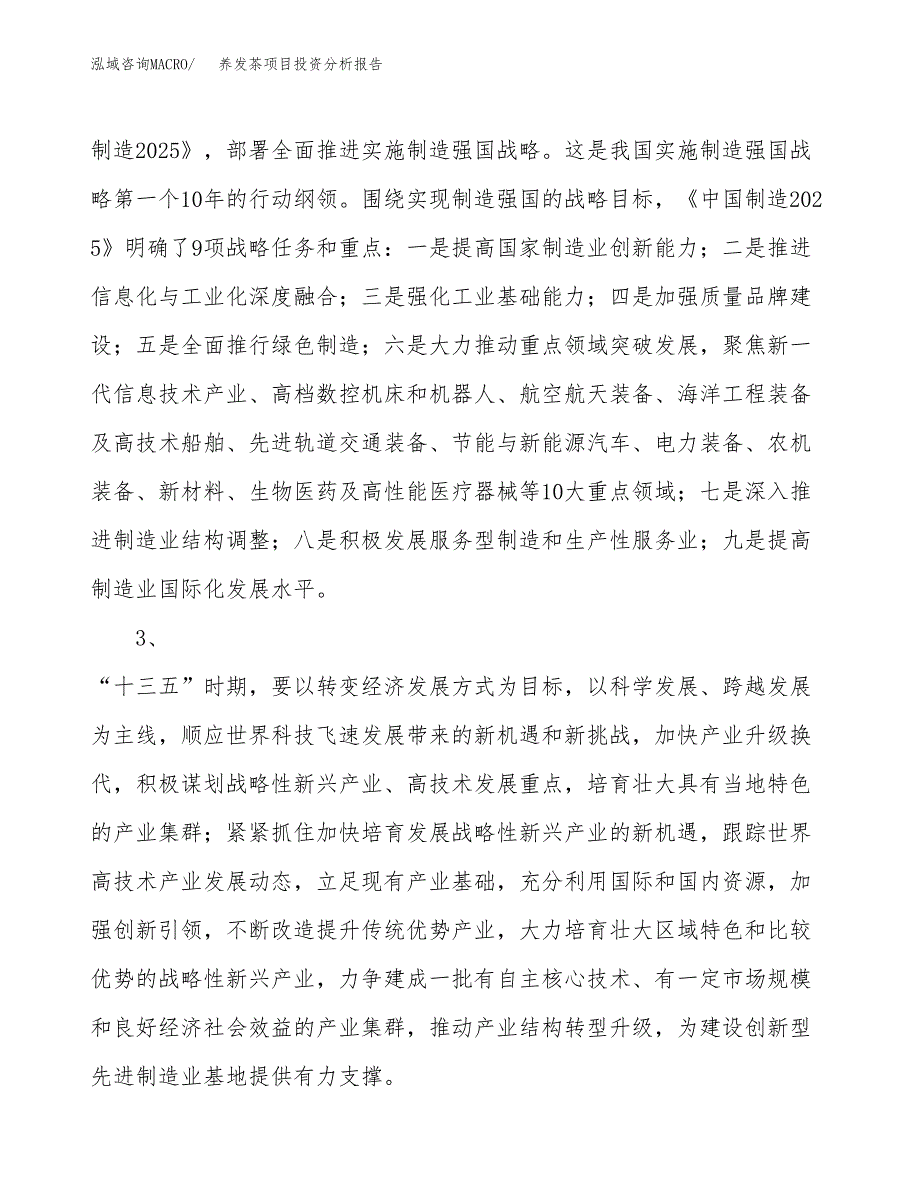 泓域咨询MACRO/　养发茶项目投资分析报告

制造2025》，部署全面推进实施制造强国战略。这是我国实施制造强国战略第一个10年的行动纲领。围绕实现制造强国的战略目标，《中国制造2025》明确了9项战略任务和重点：一是提高国家制造业创新能力；二是推进信息化与工业化深度融合；三是强化工业基础能力；四是加强质量品牌建设；五是全面推行绿色制造；六是大力推动重点领域突破发展，聚焦新一代信息技术产业、高档数控机床和机器人、航空航天装备、海洋工程装备及高技术船舶、先进轨道交通装备、节能与新能源汽车、电力装备、农机装备、新材料、生物医药及高性能医疗器械等10大重点领域；七是深入推进制造业结构调整；八是积极发展服务型制造和生产性服务业；九是提高制造业国际化发展水平。

3、

“十三五”时期，要以转变经济发展方式为目标，以科学发展、跨越发展为主线，顺应世界科技飞速发展带来的新机遇和新挑战，加快产业升级换代，积极谋划战略性新兴产业、高技术发展重点，培育壮大具有当地特色的产业集群；紧紧抓住加快培育发展战略性新兴产业的新机遇，跟踪世界高技术产业发展动态，立足现有产业基础，充分利用国际和国内资源，加强创新引领，不断改造提升传统优势产业，大力培育壮大区域特色和比较优势的战略性新兴产业，力争建成一批有自主核心技术、有一定市场规模和良好经济社会效益的产业集群，推动产业结构转型升级，为建设创新型先进制造业基地提供有力支撑。